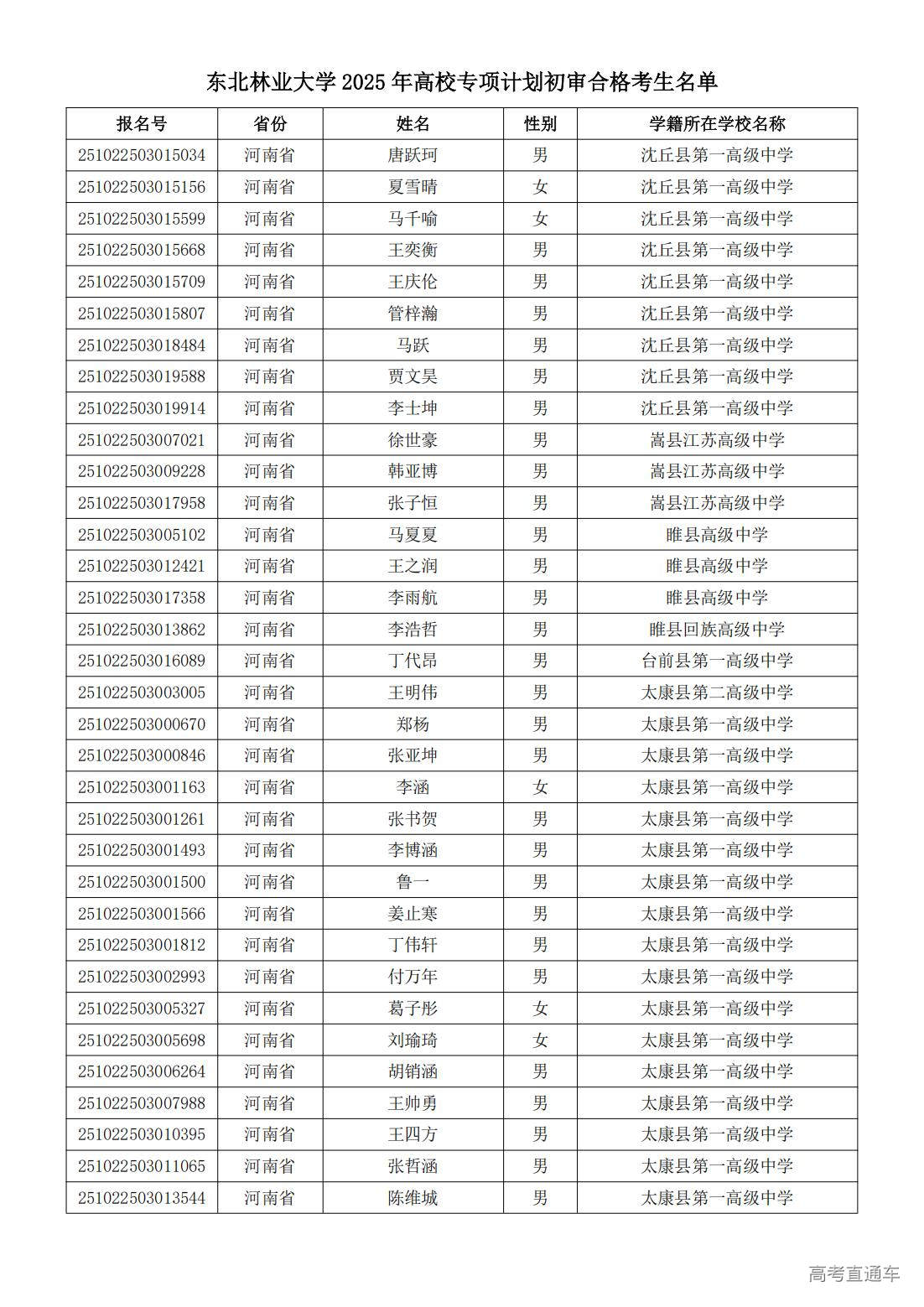 东北林业大学 2025 年高校专项计划初审合格考生名单

| 报名号 | 省份 | 姓名 | 性别 | 学籍所在学校名称 |
|---|---|---|---|---|
| 251022503015034 | 河南省 | 唐跃珂 | 男 | 沈丘县第一高级中学 |
| 251022503015156 | 河南省 | 夏雪晴 | 女 | 沈丘县第一高级中学 |
| 251022503015599 | 河南省 | 马千喻 | 女 | 沈丘县第一高级中学 |
| 251022503015668 | 河南省 | 王奕衡 | 男 | 沈丘县第一高级中学 |
| 251022503015709 | 河南省 | 王庆伦 | 男 | 沈丘县第一高级中学 |
| 251022503015807 | 河南省 | 管梓瀚 | 男 | 沈丘县第一高级中学 |
| 251022503018484 | 河南省 | 马跃 | 男 | 沈丘县第一高级中学 |
| 251022503019588 | 河南省 | 贾文昊 | 男 | 沈丘县第一高级中学 |
| 251022503019914 | 河南省 | 李士坤 | 男 | 沈丘县第一高级中学 |
| 251022503007021 | 河南省 | 徐世豪 | 男 | 嵩县江苏高级中学 |
| 251022503009228 | 河南省 | 韩亚博 | 男 | 嵩县江苏高级中学 |
| 251022503017958 | 河南省 | 张子恒 | 男 | 嵩县江苏高级中学 |
| 251022503005102 | 河南省 | 马夏夏 | 男 | 睢县高级中学 |
| 251022503012421 | 河南省 | 王之润 | 男 | 睢县高级中学 |
| 251022503017358 | 河南省 | 李雨航 | 男 | 睢县高级中学 |
| 251022503013862 | 河南省 | 李浩哲 | 男 | 睢县回族高级中学 |
| 251022503016089 | 河南省 | 丁代昂 | 男 | 台前县第一高级中学 |
| 251022503003005 | 河南省 | 王明伟 | 男 | 太康县第二高级中学 |
| 251022503000670 | 河南省 | 郑杨 | 男 | 太康县第一高级中学 |
| 251022503000846 | 河南省 | 张亚坤 | 男 | 太康县第一高级中学 |
| 251022503001163 | 河南省 | 李涵 | 女 | 太康县第一高级中学 |
| 251022503001261 | 河南省 | 张书贺 | 男 | 太康县第一高级中学 |
| 251022503001493 | 河南省 | 李博涵 | 男 | 太康县第一高级中学 |
| 251022503001500 | 河南省 | 鲁一 | 男 | 太康县第一高级中学 |
| 251022503001566 | 河南省 | 姜止寒 | 男 | 太康县第一高级中学 |
| 251022503001812 | 河南省 | 丁伟轩 | 男 | 太康县第一高级中学 |
| 251022503002993 | 河南省 | 付万年 | 男 | 太康县第一高级中学 |
| 251022503005327 | 河南省 | 葛子彤 | 女 | 太康县第一高级中学 |
| 251022503005698 | 河南省 | 刘瑜琦 | 女 | 太康县第一高级中学 |
| 251022503006264 | 河南省 | 胡销涵 | 男 | 太康县第一高级中学 |
| 251022503007988 | 河南省 | 王帅勇 | 男 | 太康县第一高级中学 |
| 251022503010395 | 河南省 | 王四方 | 男 | 太康县第一高级中学 |
| 251022503011065 | 河南省 | 张哲涵 | 男 | 太康县第一高级中学 |
| 251022503013544 | 河南省 | 陈维城 | 男 | 太康县第一高级中学 |

高考直通车